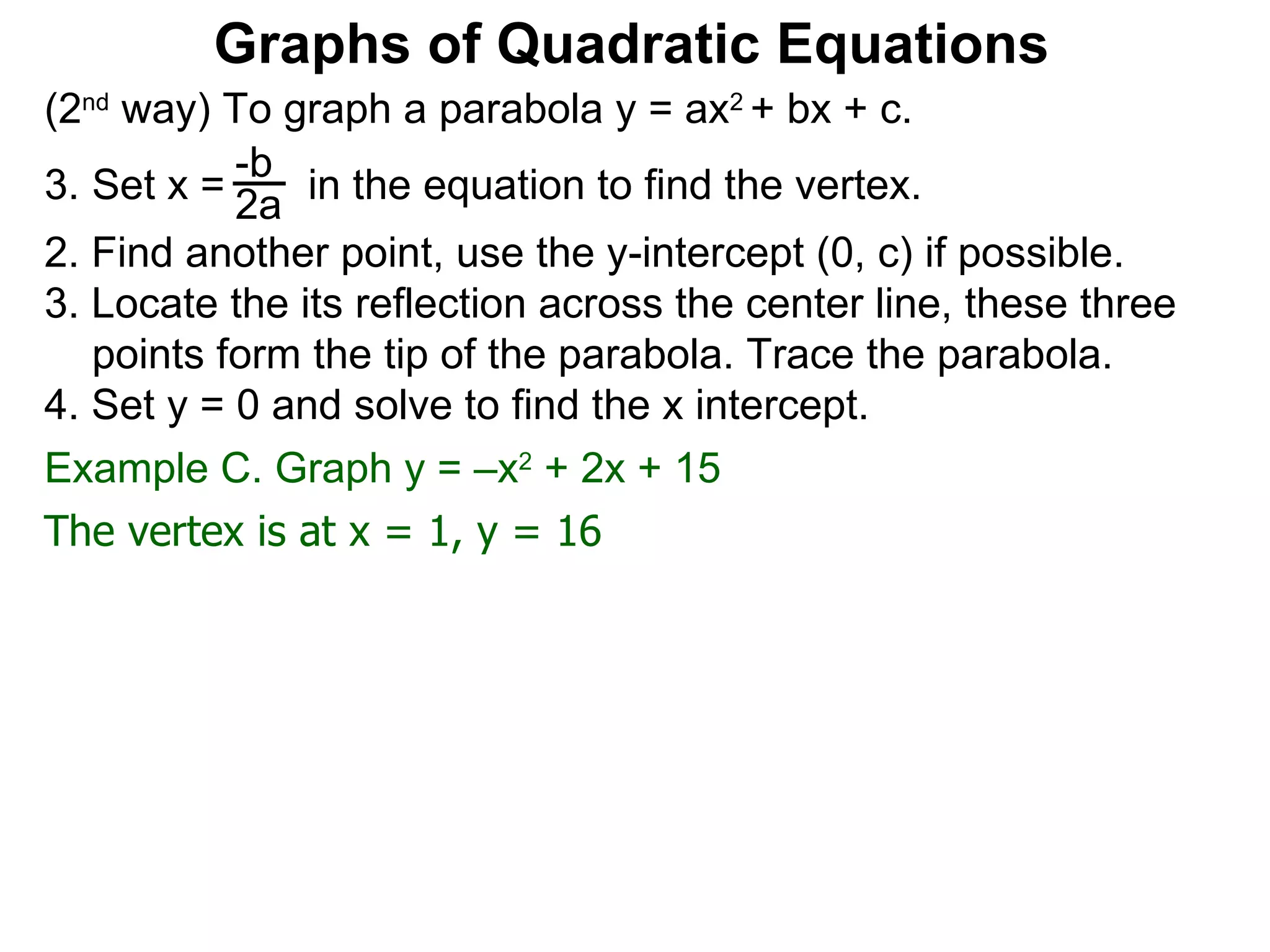 Graphs of Quadratic Equations

(2$^{nd}$ way) To graph a parabola $y = ax^2 + bx + c$.

3. Set $x = \frac{-b}{2a}$ in the equation to find the vertex.

2. Find another point, use the y-intercept (0, c) if possible.

3. Locate the its reflection across the center line, these three points form the tip of the parabola. Trace the parabola.

4. Set y = 0 and solve to find the x intercept.

Example C. Graph $y = –x^2 + 2x + 15$

The vertex is at x = 1, y = 16